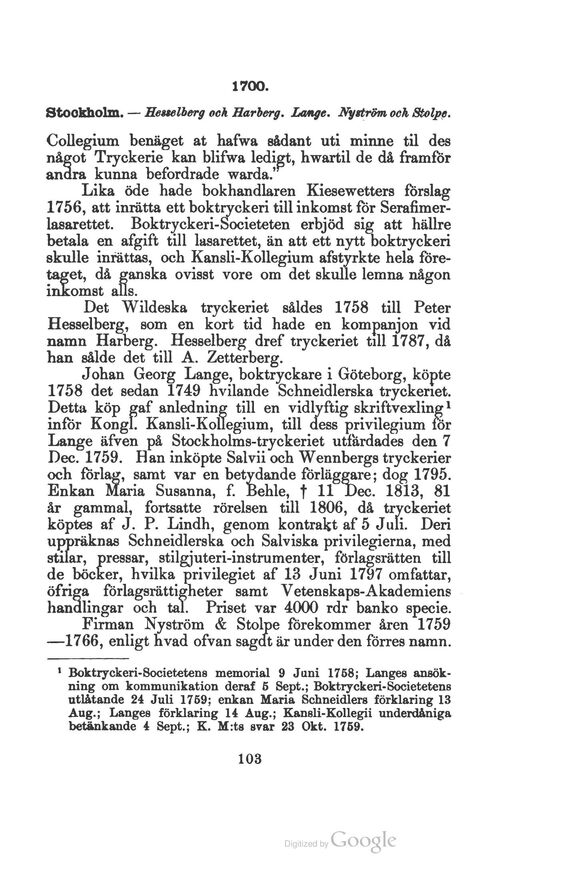 1700.

Stockholm. — Hesselberg och Harberg. Lange. Nyström och Stolpe.

Collegium benäget at hafwa sådant uti minne til des något Tryckerie kan blifwa ledigt, hwartil de då framför andra kunna befordrade warda."

Lika öde hade bokhandlaren Kiesewetters förslag 1756, att inrätta ett boktryckeri till inkomst för Serafimerlasarettet. Boktryckeri-Societeten erbjöd sig att hällre betala en afgift till lasarettet, än att ett nytt boktryckeri skulle inrättas, och Kansli-Kollegium afstyrkte hela företaget, då ganska ovisst vore om det skulle lemna någon inkomst alls.

Det Wildeska tryckeriet såldes 1758 till Peter Hesselberg, som en kort tid hade en kompanjon vid namn Harberg. Hesselberg dref tryckeriet till 1787, då han sålde det till A. Zetterberg.

Johan Georg Lange, boktryckare i Göteborg, köpte 1758 det sedan 1749 hvilande Schneidlerska tryckeriet. Detta köp gaf anledning till en vidlyftig skriftvexling¹ inför Kongl. Kansli-Kollegium, till dess privilegium för Lange äfven på Stockholms-tryckeriet utfärdades den 7 Dec. 1759. Han inköpte Salvii och Wennbergs tryckerier och förlag, samt var en betydande förläggare; dog 1795. Enkan Maria Susanna, f. Behle, † 11 Dec. 1813, 81 år gammal, fortsatte rörelsen till 1806, då tryckeriet köptes af J. P. Lindh, genom kontrakt af 5 Juli. Deri uppräknas Schneidlerska och Salviska privilegierna, med stilar, pressar, stilgjuteri-instrumenter, förlagsrätten till de böcker, hvilka privilegiet af 13 Juni 1797 omfattar, öfriga förlagsrättigheter samt Vetenskaps-Akademiens handlingar och tal. Priset var 4000 rdr banko specie.

Firman Nyström & Stolpe förekommer åren 1759 —1766, enligt hvad ofvan sagdt är under den förres namn.

¹ Boktryckeri-Societetens memorial 9 Juni 1758; Langes ansökning om kommunikation deraf 5 Sept.; Boktryckeri-Societetens utlåtande 24 Juli 1759; enkan Maria Schneidlers förklaring 13 Aug.; Langes förklaring 14 Aug.; Kansli-Kollegii underdåniga betänkande 4 Sept.; K. M:ts svar 23 Okt. 1759.

103

Digitized by Google